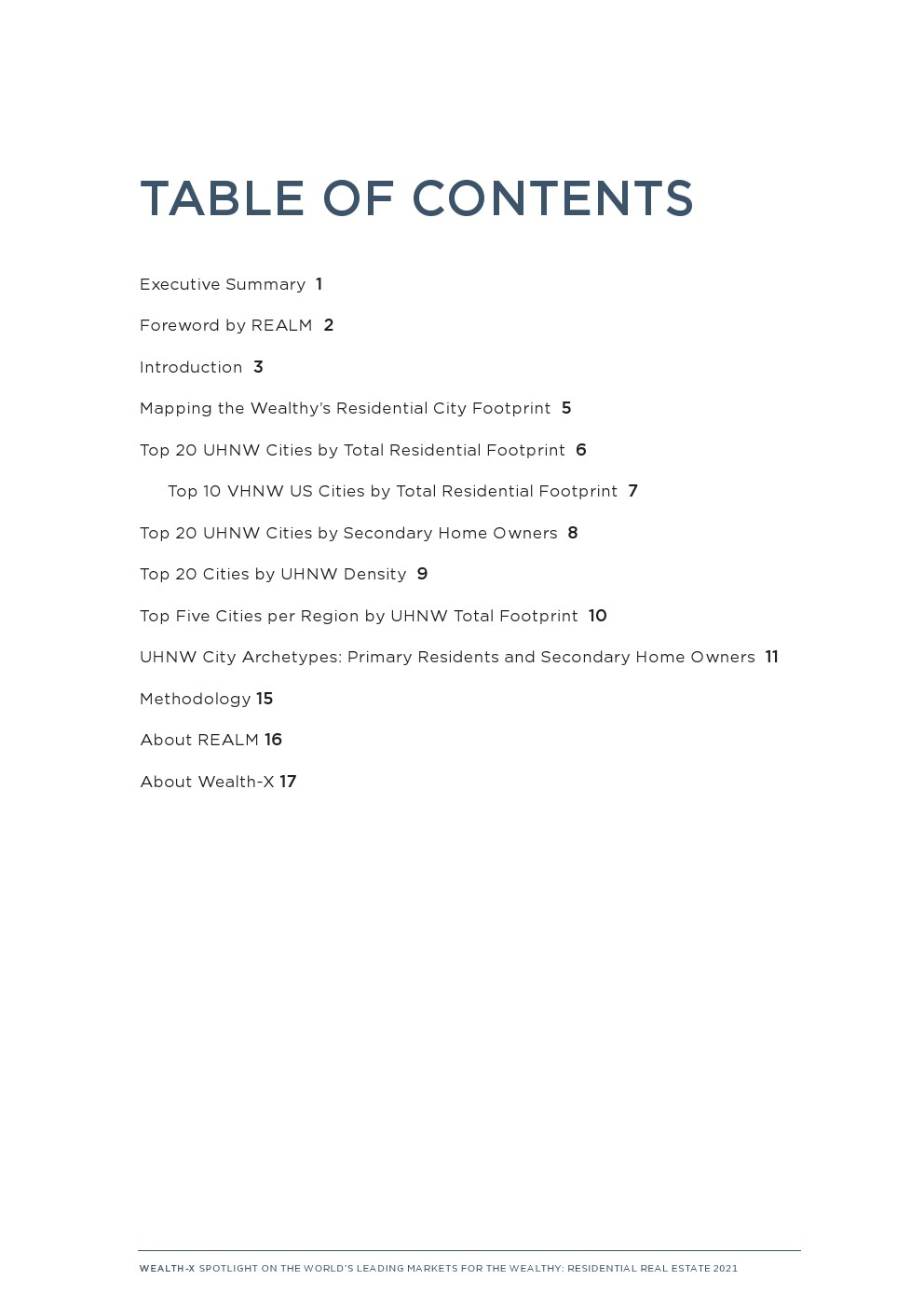 TABLE OF CONTENTS

Executive Summary 1

Foreword by REALM 2

Introduction 3

Mapping the Wealthy's Residential City Footprint 5

Top 20 UHNW Cities by Total Residential Footprint 6

Top 10 VHNW US Cities by Total Residential Footprint 7

Top 20 UHNW Cities by Secondary Home Owners 8

Top 20 Cities by UHNW Density 9

Top Five Cities per Region by UHNW Total Footprint 10

UHNW City Archetypes: Primary Residents and Secondary Home Owners 11

Methodology 15

About REALM 16

About Wealth-X 17

WEALTH-X SPOTLIGHT ON THE WORLD'S LEADING MARKETS FOR THE WEALTHY: RESIDENTIAL REAL ESTATE 2021